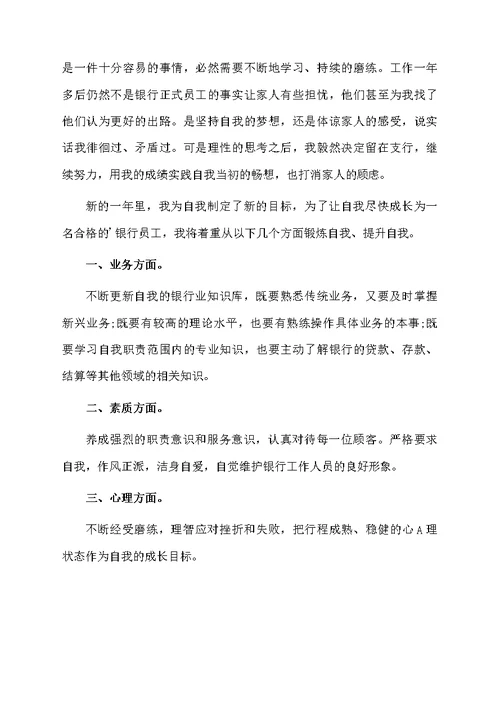 是一件十分容易的事情，必然需要不断地学习、持续的磨练。工作一年多后仍然不是银行正式员工的事实让家人有些担忧，他们甚至为我找了他们认为更好的出路。是坚持自我的梦想，还是体谅家人的感受，说实话我徘徊过、矛盾过。可是理性的思考之后，我毅然决定留在支行，继续努力，用我的成绩实践自我当初的畅想，也打消家人的顾虑。

新的一年里，我为自我制定了新的目标，为了让自我尽快成长为一名合格的'银行员工，我将着重从以下几个方面锻炼自我、提升自我。

一、业务方面。

不断更新自我的银行业知识库，既要熟悉传统业务，又要及时掌握新兴业务;既要有较高的理论水平，也要有熟练操作具体业务的本事;既要学习自我职责范围内的专业知识，也要主动了解银行的贷款、存款、结算等其他领域的相关知识。

二、素质方面。

养成强烈的职责意识和服务意识，认真对待每一位顾客。严格要求自我，作风正派，洁身自爱，自觉维护银行工作人员的良好形象。

三、心理方面。

不断经受磨练，理智应对挫折和失败，把行程成熟、稳健的心A理状态作为自我的成长目标。